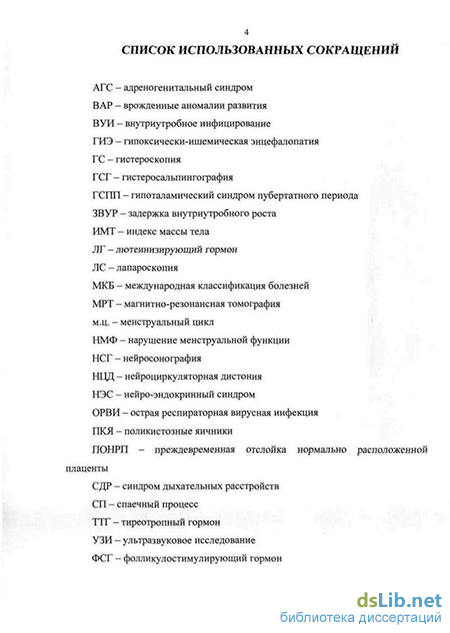 4

СПИСОК ИСПОЛЬЗОВАННЫХ СОКРАЩЕНИЙ

АГС – адреногенитальный синдром

ВАР – врожденные аномалии развития

ВУИ – внутриутробное инфицирование

ГИЭ – гипоксически-ишемическая энцефалопатия

ГС – гистероскопия

ГСГ – гистеросальпингография

ГСПП – гипоталамический синдром пубертатного периода

ЗВУР – задержка внутриутробного роста

ИМТ – индекс массы тела

ЛГ – лютеинизирующий гормон

ЛС – лапароскопия

МКБ – международная классификация болезней

МРТ – магнитно-резонансная томография

м.ц. – менструальный цикл

НМФ – нарушение менструальной функции

НСГ – нейросонография

НЦД – нейроциркуляторная дистония

НЭС – нейро-эндокринный синдром

ОРВИ – острая респираторная вирусная инфекция

ПКЯ – поликистозные яичники

ПОНРП – преждевременная отслойка нормально расположенной плаценты

СДР – синдром дыхательных расстройств

СП – спаечный процесс

ТТГ – тиреотропный гормон

УЗИ – ультразвуковое исследование

ФСГ – фолликулостимулирующий гормон

dsLib.net
библиотека диссертаций